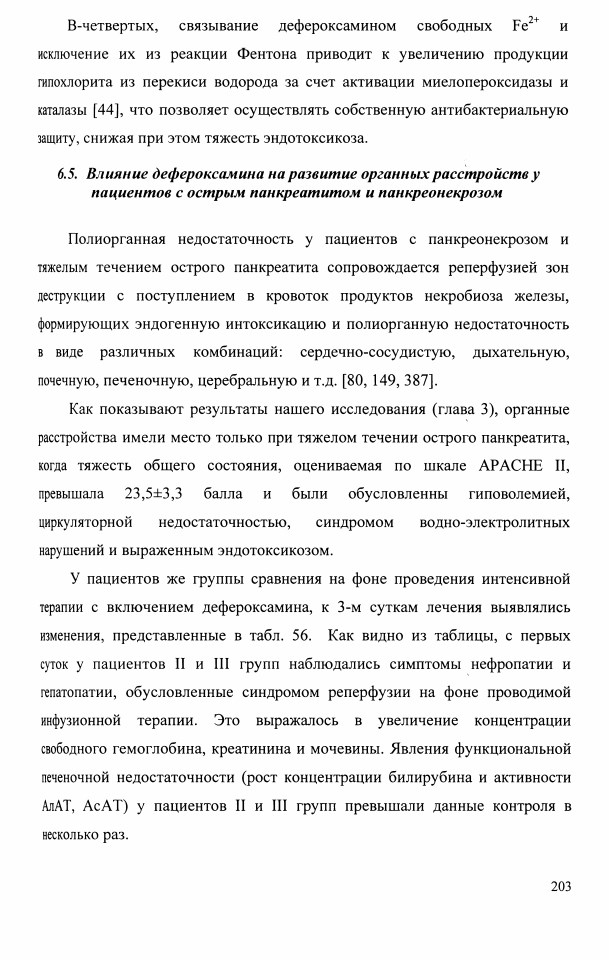 В-четвертых, связывание дефероксамином свободных $Fe^{2+}$ и исключение их из реакции Фентона приводит к увеличению продукции гипохлорита из перекиси водорода за счет активации миелопероксидазы и каталазы [44], что позволяет осуществлять собственную антибактериальную защиту, снижая при этом тяжесть эндотоксикоза.

6.5. Влияние дефероксамина на развитие органных расстройств у пациентов с острым панкреатитом и панкреонекрозом

Полиорганная недостаточность у пациентов с панкреонекрозом и тяжелым течением острого панкреатита сопровождается реперфузией зон деструкции с поступлением в кровоток продуктов некробиоза железы, формирующих эндогенную интоксикацию и полиорганную недостаточность в виде различных комбинаций: сердечно-сосудистую, дыхательную, почечную, печеночную, церебральную и т.д. [80, 149, 387].

Как показывают результаты нашего исследования (глава 3), органные расстройства имели место только при тяжелом течении острого панкреатита, когда тяжесть общего состояния, оцениваемая по шкале APACHE II, превышала 23,5±3,3 балла и были обусловленны гиповолемией, циркуляторной недостаточностью, синдромом водно-электролитных нарушений и выраженным эндотоксикозом.

У пациентов же группы сравнения на фоне проведения интенсивной терапии с включением дефероксамина, к 3-м суткам лечения выявлялись изменения, представленные в табл. 56. Как видно из таблицы, с первых суток у пациентов II и III групп наблюдались симптомы нефропатии и гепатопатии, обусловленные синдромом реперфузии на фоне проводимой инфузионной терапии. Это выражалось в увеличение концентрации свободного гемоглобина, креатинина и мочевины. Явления функциональной печеночной недостаточности (рост концентрации билирубина и активности АлАТ, АсАТ) у пациентов II и III групп превышали данные контроля в несколько раз.

203